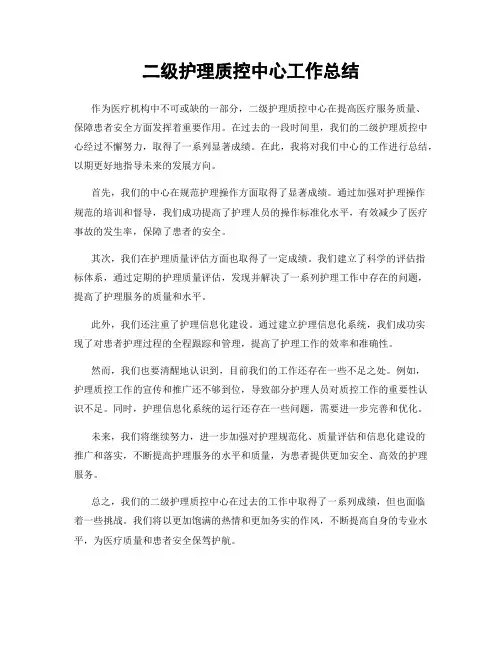 二级护理质控中心工作总结

作为医疗机构中不可或缺的一部分，二级护理质控中心在提高医疗服务质量、保障患者安全方面发挥着重要作用。在过去的一段时间里，我们的二级护理质控中心经过不懈努力，取得了一系列显著成绩。在此，我将对我们中心的工作进行总结，以期更好地指导未来的发展方向。

首先，我们的中心在规范护理操作方面取得了显著成绩。通过加强对护理操作规范的培训和督导，我们成功提高了护理人员的操作标准化水平，有效减少了医疗事故的发生率，保障了患者的安全。

其次，我们在护理质量评估方面也取得了一定成绩。我们建立了科学的评估指标体系，通过定期的护理质量评估，发现并解决了一系列护理工作中存在的问题，提高了护理服务的质量和水平。

此外，我们还注重了护理信息化建设。通过建立护理信息化系统，我们成功实现了对患者护理过程的全程跟踪和管理，提高了护理工作的效率和准确性。

然而，我们也要清醒地认识到，目前我们的工作还存在一些不足之处。例如，护理质控工作的宣传和推广还不够到位，导致部分护理人员对质控工作的重要性认识不足。同时，护理信息化系统的运行还存在一些问题，需要进一步完善和优化。

未来，我们将继续努力，进一步加强对护理规范化、质量评估和信息化建设的推广和落实，不断提高护理服务的水平和质量，为患者提供更加安全、高效的护理服务。

总之，我们的二级护理质控中心在过去的工作中取得了一系列成绩，但也面临着一些挑战。我们将以更加饱满的热情和更加务实的作风，不断提高自身的专业水平，为医疗质量和患者安全保驾护航。